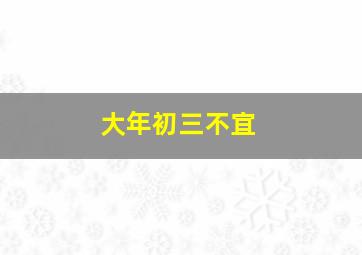 大年初三不宜